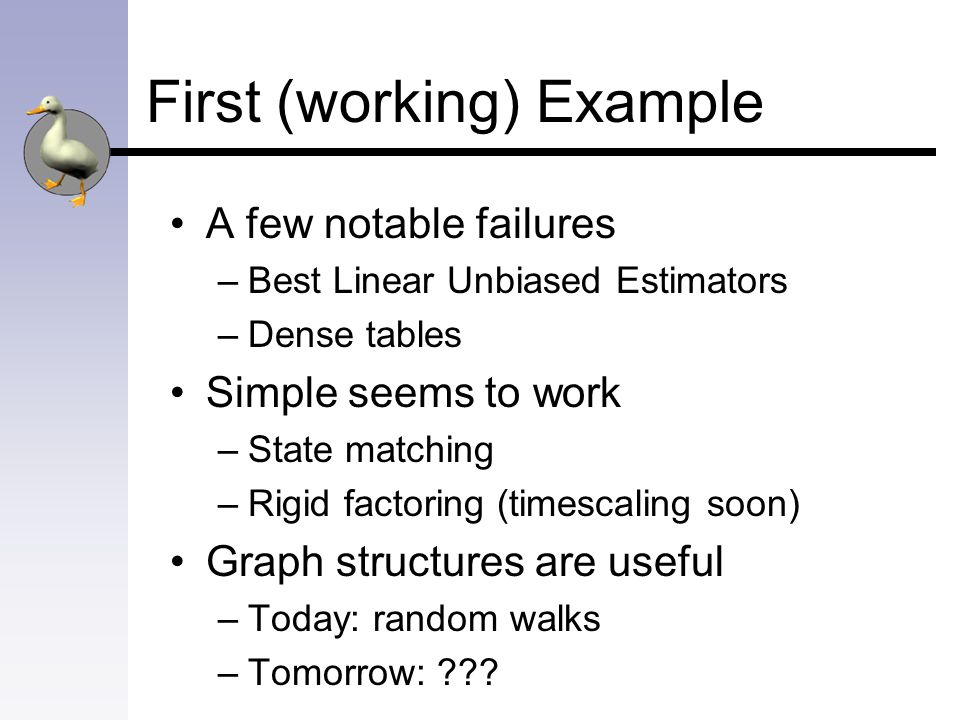 First (working) Example

• A few notable failures
– Best Linear Unbiased Estimators
– Dense tables
• Simple seems to work
– State matching
– Rigid factoring (timescaling soon)
• Graph structures are useful
– Today: random walks
– Tomorrow: ???